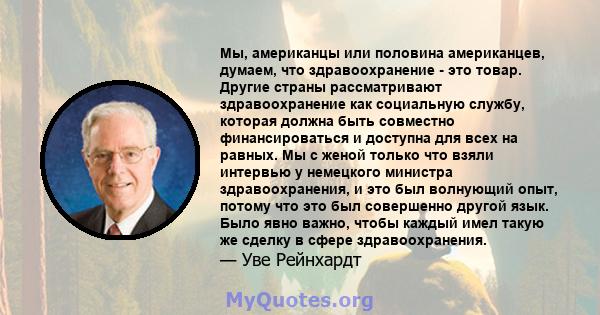 Мы, американцы или половина американцев, думаем, что здравоохранение - это товар. Другие страны рассматривают здравоохранение как социальную службу, которая должна быть совместно финансироваться и доступна для всех на равных. Мы с женой только что взяли интервью у немецкого министра здравоохранения, и это был волнующий опыт, потому что это был совершенно другой язык. Было явно важно, чтобы каждый имел такую же сделку в сфере здравоохранения.
— Уве Рейнхардт

MyQuotes.org